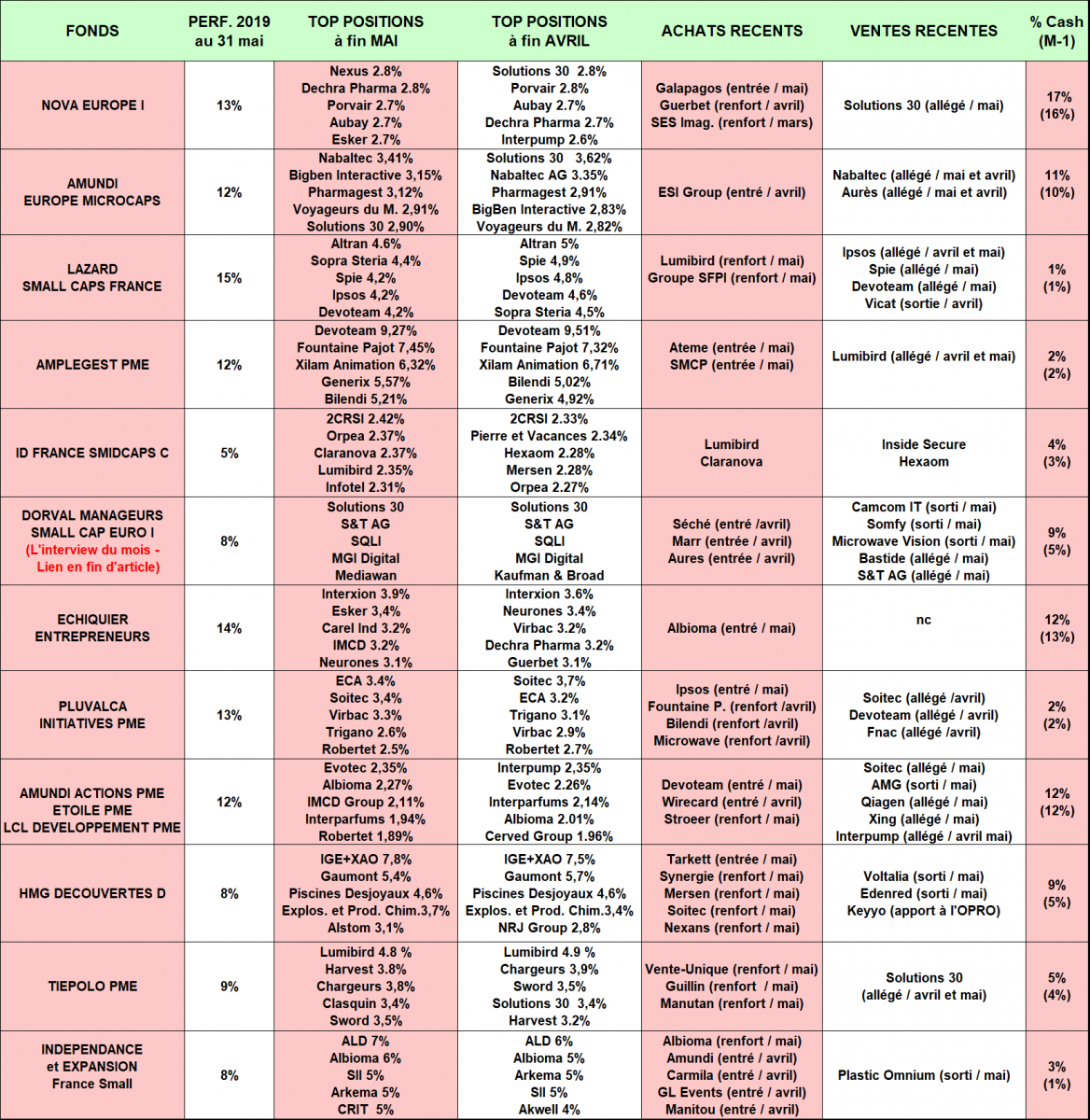 | FONDS | PERF. 2019 au 31 mai | TOP POSITIONS à fin MAI | TOP POSITIONS à fin AVRIL | ACHATS RECENTS | VENTES RECENTES | % Cash (M-1) |
|---|---|---|---|---|---|---|
| NOVA EUROPE I | 13% | Nexus 2.8% Dechra Pharma 2.8% Porvair 2.7% Aubay 2.7% Esker 2.7% | Solutions 30 2.8% Porvair 2.8% Aubay 2.7% Dechra Pharma 2.7% Interpump 2.6% | Galapagos (entrée / mai) Guerbet (renfort / avril) SES Imag. (renfort / mars) | Solutions 30 (allégé / mai) | 17% (16%) |
| AMUNDI EUROPE MICROCAPS | 12% | Nabaltec 3,41% Bigben Interactive 3,15% Pharmagest 3,12% Voyageurs du M. 2,91% Solutions 30 2,90% | Solutions 30 3,62% Nabaltec AG 3.35% Pharmagest 2,91% BigBen Interactive 2,83% Voyageurs du M. 2,82% | ESI Group (entré / avril) | Nabaltec (allégé / mai et avril) Aurès (allégé / mai et avril) | 11% (10%) |
| LAZARD SMALL CAPS FRANCE | 15% | Altran 4.6% Sopra Steria 4,4% Spie 4,2% Ipsos 4,2% Devoteam 4,2% | Altran 5% Spie 4,9% Ipsos 4,8% Devoteam 4,6% Sopra Steria 4,5% | Lumibird (renfort / mai) Groupe SFPI (renfort / mai) | Ipsos (allégé / avril et mai) Spie (allégé / mai) Devoteam (allégé / mai) Vicat (sortie / avril) | 1% (1%) |
| AMPLEGEST PME | 12% | Devoteam 9,27% Fountaine Pajot 7,45% Xilam Animation 6,32% Generix 5,57% Bilendi 5,21% | Devoteam 9,51% Fountaine Pajot 7,32% Xilam Animation 6,71% Bilendi 5,02% Generix 4,92% | Ateme (entrée / mai) SMCP (entrée / mai) | Lumibird (allégé / avril et mai) | 2% (2%) |
| ID FRANCE SMIDCAPS C | 5% | 2CRSI 2.42% Orpea 2.37% Claranova 2.37% Lumibird 2.35% Infotel 2.31% | 2CRSI 2.33% Pierre et Vacances 2.34% Hexaom 2.28% Mersen 2.28% Orpea 2.27% | Lumibird Claranova | Inside Secure Hexaom | 4% (3%) |
| DORVAL MANAGEURS SMALL CAP EURO I (L'interview du mois - Lien en fin d'article) | 8% | Solutions 30 S&T AG SQLI MGI Digital Mediawan | Solutions 30 S&T AG SQLI MGI Digital Kaufman & Broad | Séché (entré /avril) Marr (entrée / avril) Aures (entrée / avril) | Camcom IT (sorti / mai) Somfy (sorti / mai) Microwave Vision (sorti / mai) Bastide (allégé / mai) S&T AG (allégé / mai) | 9% (5%) |
| ECHIQUIER ENTREPRENEURS | 14% | Interxion 3.9% Esker 3,4% Carel Ind 3.2% IMCD 3.2% Neurones 3.1% | Interxion 3.6% Neurones 3.4% Virbac 3.2% Dechra Pharma 3.2% Guerbet 3.1% | Albioma (entré / mai) | nc | 12% (13%) |
| PLUVALCA INITIATIVES PME | 13% | ECA 3.4% Soitec 3,4% Virbac 3.3% Trigano 2.6% Robertet 2.5% | Soitec 3,7% ECA 3.2% Trigano 3.1% Virbac 2.9% Robertet 2.7% | Ipsos (entré / mai) Fountaine P. (renfort /avril) Bilendi (renfort /avril) Microwave (renfort /avril) | Soitec (allégé /avril) Devoteam (allégé / avril) Fnac (allégé /avril) | 2% (2%) |
| AMUNDI ACTIONS PME ETOILE PME LCL DEVELOPPEMENT PME | 12% | Evotec 2,35% Albioma 2,27% IMCD Group 2,11% Interparfums 1,94% Robertet 1,89% | Interpump 2,35% Evotec 2.26% Interparfums 2,14% Albioma 2.01% Cerved Group 1.96% | Devoteam (entré / mai) Wirecard (entré / avril) Stroeer (renfort / mai) | Soitec (allégé / mai) AMG (sorti / mai) Qiagen (allégé / mai) Xing (allégé / mai) Interpump (allégé / avril mai) | 12% (12%) |
| HMG DECOUVERTES D | 8% | IGE+XAO 7,8% Gaumont 5,4% Piscines Desjoyaux 4,6% Explos. et Prod. Chim.3,7% Alstom 3,1% | IGE+XAO 7,5% Gaumont 5,7% Piscines Desjoyaux 4,6% Explos. et Prod. Chim.3,4% NRJ Group 2,8% | Tarkett (entrée / mai) Synergie (renfort / mai) Mersen (renfort / mai) Soitec (renfort / mai) Nexans (renfort / mai) | Voltalia (sorti / mai) Edenred (sorti / mai) Keyyo (apport à l'OPRO) | 9% (5%) |
| TIEPOLO PME | 9% | Lumibird 4.8 % Harvest 3.8% Chargeurs 3,8% Clasquin 3,4% Sword 3,5% | Lumibird 4.9 % Chargeurs 3,9% Sword 3,5% Solutions 30 3,4% Harvest 3.2% | Vente-Unique (renfort / mai) Guillin (renfort / mai) Manutan (renfort / mai) | Solutions 30 (allégé / avril et mai) | 5% (4%) |
| INDEPENDANCE et EXPANSION France Small | 8% | ALD 7% Albioma 6% SII 5% Arkema 5% CRIT 5% | ALD 6% Albioma 5% Arkema 5% SII 5% Akwell 4% | Albioma (renfort / mai) Amundi (entré / avril) Carmila (entré / avril) GL Events (entré / avril) Manitou (entré / avril) | Plastic Omnium (sorti / mai) | 3% (1%) |